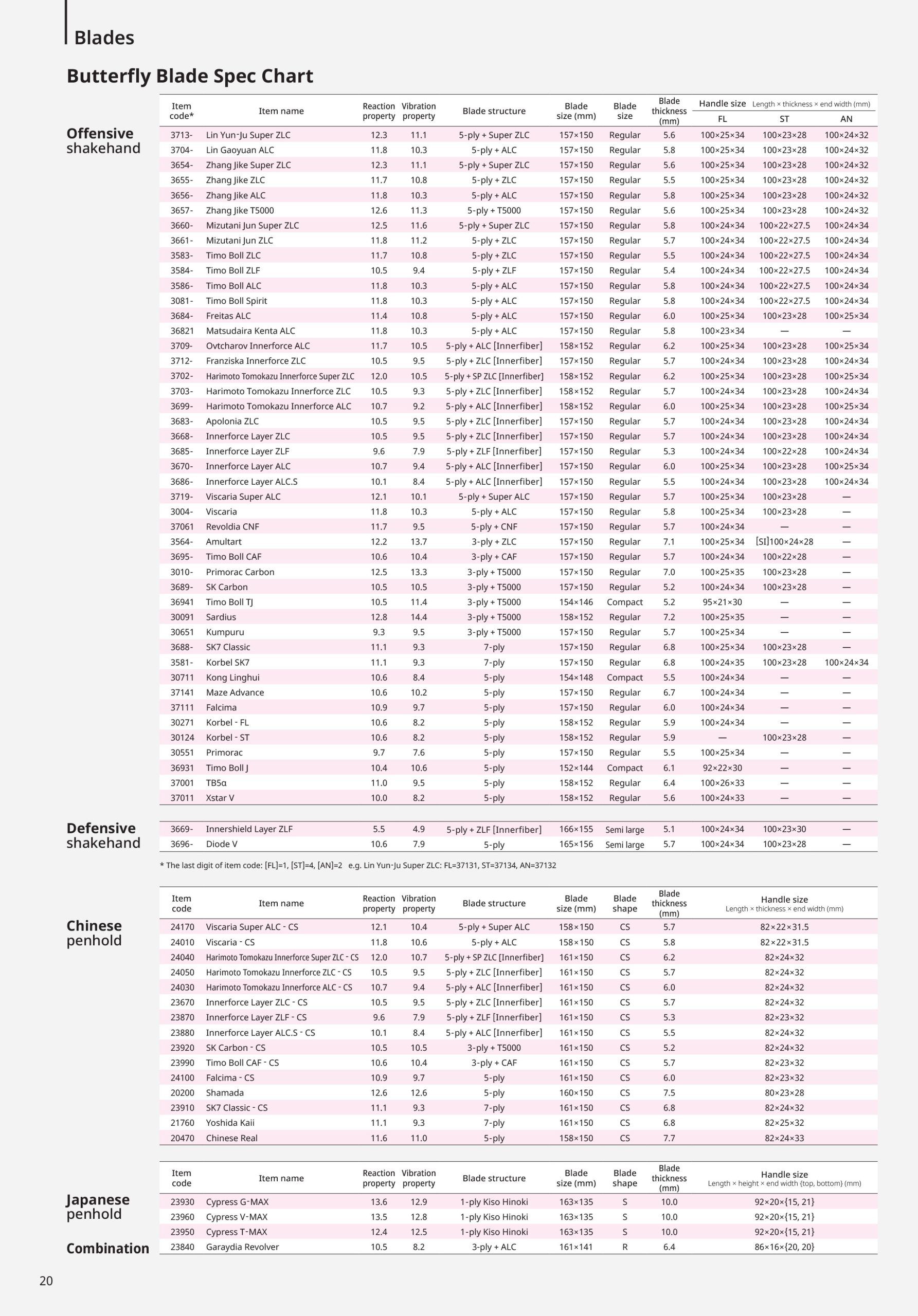 Blades

Butterfly Blade Spec Chart

Offensive shakehand

| Item code* | Item name | Reaction property | Vibration property | Blade structure | Blade size (mm) | Blade size | Blade thickness (mm) | Handle size Length × thickness × end width (mm) FL | ST | AN |
|---|---|---|---|---|---|---|---|---|---|---|
| 3713- | Lin Yun-Ju Super ZLC | 12.3 | 11.1 | 5-ply + Super ZLC | 157×150 | Regular | 5.6 | 100×25×34 | 100×23×28 | 100×24×32 |
| 3704- | Lin Gaoyuan ALC | 11.8 | 10.3 | 5-ply + ALC | 157×150 | Regular | 5.8 | 100×25×34 | 100×23×28 | 100×24×32 |
| 3654- | Zhang Jike Super ZLC | 12.3 | 11.1 | 5-ply + Super ZLC | 157×150 | Regular | 5.6 | 100×25×34 | 100×23×28 | 100×24×32 |
| 3655- | Zhang Jike ZLC | 11.7 | 10.8 | 5-ply + ZLC | 157×150 | Regular | 5.5 | 100×25×34 | 100×23×28 | 100×24×32 |
| 3656- | Zhang Jike ALC | 11.8 | 10.3 | 5-ply + ALC | 157×150 | Regular | 5.8 | 100×25×34 | 100×23×28 | 100×24×32 |
| 3657- | Zhang Jike T5000 | 12.6 | 11.3 | 5-ply + T5000 | 157×150 | Regular | 5.6 | 100×25×34 | 100×23×28 | 100×24×32 |
| 3660- | Mizutani Jun Super ZLC | 12.5 | 11.6 | 5-ply + Super ZLC | 157×150 | Regular | 5.8 | 100×24×34 | 100×22×27.5 | 100×24×34 |
| 3661- | Mizutani Jun ZLC | 11.8 | 11.2 | 5-ply + ZLC | 157×150 | Regular | 5.7 | 100×24×34 | 100×22×27.5 | 100×24×34 |
| 3583- | Timo Boll ZLC | 11.7 | 10.8 | 5-ply + ZLC | 157×150 | Regular | 5.5 | 100×24×34 | 100×22×27.5 | 100×24×34 |
| 3584- | Timo Boll ZLF | 10.5 | 9.4 | 5-ply + ZLF | 157×150 | Regular | 5.4 | 100×24×34 | 100×22×27.5 | 100×24×34 |
| 3586- | Timo Boll ALC | 11.8 | 10.3 | 5-ply + ALC | 157×150 | Regular | 5.8 | 100×24×34 | 100×22×27.5 | 100×24×34 |
| 3081- | Timo Boll Spirit | 11.8 | 10.3 | 5-ply + ALC | 157×150 | Regular | 5.8 | 100×24×34 | 100×22×27.5 | 100×24×34 |
| 3684- | Freitas ALC | 11.4 | 10.8 | 5-ply + ALC | 157×150 | Regular | 6.0 | 100×25×34 | 100×23×28 | 100×25×34 |
| 36821 | Matsudaira Kenta ALC | 11.8 | 10.3 | 5-ply + ALC | 157×150 | Regular | 5.8 | 100×23×34 | — | — |
| 3709- | Ovtcharov Innerforce ALC | 11.7 | 10.5 | 5-ply + ALC [Innerfiber] | 158×152 | Regular | 6.2 | 100×25×34 | 100×23×28 | 100×25×34 |
| 3712- | Franziska Innerforce ZLC | 10.5 | 9.5 | 5-ply + ZLC [Innerfiber] | 157×150 | Regular | 5.7 | 100×24×34 | 100×23×28 | 100×24×34 |
| 3702- | Harimoto Tomokazu Innerforce Super ZLC | 12.0 | 10.5 | 5-ply + SP ZLC [Innerfiber] | 158×152 | Regular | 6.2 | 100×25×34 | 100×23×28 | 100×25×34 |
| 3703- | Harimoto Tomokazu Innerforce ZLC | 10.5 | 9.3 | 5-ply + ZLC [Innerfiber] | 158×152 | Regular | 5.7 | 100×24×34 | 100×23×28 | 100×24×34 |
| 3699- | Harimoto Tomokazu Innerforce ALC | 10.7 | 9.2 | 5-ply + ALC [Innerfiber] | 158×152 | Regular | 6.0 | 100×25×34 | 100×23×28 | 100×25×34 |
| 3683- | Apolonia ZLC | 10.5 | 9.5 | 5-ply + ZLC [Innerfiber] | 157×150 | Regular | 5.7 | 100×24×34 | 100×23×28 | 100×24×34 |
| 3668- | Innerforce Layer ZLC | 10.5 | 9.5 | 5-ply + ZLC [Innerfiber] | 157×150 | Regular | 5.7 | 100×24×34 | 100×23×28 | 100×24×34 |
| 3685- | Innerforce Layer ZLF | 9.6 | 7.9 | 5-ply + ZLF [Innerfiber] | 157×150 | Regular | 5.3 | 100×24×34 | 100×22×28 | 100×24×34 |
| 3670- | Innerforce Layer ALC | 10.7 | 9.4 | 5-ply + ALC [Innerfiber] | 157×150 | Regular | 6.0 | 100×25×34 | 100×23×28 | 100×25×34 |
| 3686- | Innerforce Layer ALC.S | 10.1 | 8.4 | 5-ply + ALC [Innerfiber] | 157×150 | Regular | 5.5 | 100×24×34 | 100×23×28 | 100×24×34 |
| 3719- | Viscaria Super ALC | 12.1 | 10.1 | 5-ply + Super ALC | 157×150 | Regular | 5.7 | 100×25×34 | 100×23×28 | — |
| 3004- | Viscaria | 11.8 | 10.3 | 5-ply + ALC | 157×150 | Regular | 5.8 | 100×25×34 | 100×23×28 | — |
| 37061 | Revoldia CNF | 11.7 | 9.5 | 5-ply + CNF | 157×150 | Regular | 5.7 | 100×24×34 | — | — |
| 3564- | Amultart | 12.2 | 13.7 | 3-ply + ZLC | 157×150 | Regular | 7.1 | 100×25×34 | [SI]100×24×28 | — |
| 3695- | Timo Boll CAF | 10.6 | 10.4 | 3-ply + CAF | 157×150 | Regular | 5.7 | 100×24×34 | 100×22×28 | — |
| 3010- | Primorac Carbon | 12.5 | 13.3 | 3-ply + T5000 | 157×150 | Regular | 7.0 | 100×25×35 | 100×23×28 | — |
| 3689- | SK Carbon | 10.5 | 10.5 | 3-ply + T5000 | 157×150 | Regular | 5.2 | 100×24×34 | 100×23×28 | — |
| 36941 | Timo Boll TJ | 10.5 | 11.4 | 3-ply + T5000 | 154×146 | Compact | 5.2 | 95×21×30 | — | — |
| 30091 | Sardius | 12.8 | 14.4 | 3-ply + T5000 | 158×152 | Regular | 7.2 | 100×25×35 | — | — |
| 30651 | Kumpuru | 9.3 | 9.5 | 3-ply + T5000 | 157×150 | Regular | 5.7 | 100×25×34 | — | — |
| 3688- | SK7 Classic | 11.1 | 9.3 | 7-ply | 157×150 | Regular | 6.8 | 100×25×34 | 100×23×28 | — |
| 3581- | Korbel SK7 | 11.1 | 9.3 | 7-ply | 157×150 | Regular | 6.8 | 100×24×35 | 100×23×28 | 100×24×34 |
| 30711 | Kong Linghui | 10.6 | 8.4 | 5-ply | 154×148 | Compact | 5.5 | 100×24×34 | — | — |
| 37141 | Maze Advance | 10.6 | 10.2 | 5-ply | 157×150 | Regular | 6.7 | 100×24×34 | — | — |
| 37111 | Falcima | 10.9 | 9.7 | 5-ply | 157×150 | Regular | 6.0 | 100×24×34 | — | — |
| 30271 | Korbel - FL | 10.6 | 8.2 | 5-ply | 158×152 | Regular | 5.9 | 100×24×34 | — | — |
| 30124 | Korbel - ST | 10.6 | 8.2 | 5-ply | 158×152 | Regular | 5.9 | — | 100×23×28 | — |
| 30551 | Primorac | 9.7 | 7.6 | 5-ply | 157×150 | Regular | 5.5 | 100×25×34 | — | — |
| 36931 | Timo Boll J | 10.4 | 10.6 | 5-ply | 152×144 | Compact | 6.1 | 92×22×30 | — | — |
| 37001 | TB5α | 11.0 | 9.5 | 5-ply | 158×152 | Regular | 6.4 | 100×26×33 | — | — |
| 37011 | Xstar V | 10.0 | 8.2 | 5-ply | 158×152 | Regular | 5.6 | 100×24×33 | — | — |

Defensive shakehand

| 3669- | Innershield Layer ZLF | 5.5 | 4.9 | 5-ply + ZLF [Innerfiber] | 166×155 | Semi large | 5.1 | 100×24×34 | 100×23×30 | — |
|---|---|---|---|---|---|---|---|---|---|---|
| 3696- | Diode V | 10.6 | 7.9 | 5-ply | 165×156 | Semi large | 5.7 | 100×24×34 | 100×23×28 | — |

* The last digit of item code: [FL]=1, [ST]=4, [AN]=2 e.g. Lin Yun-Ju Super ZLC: FL=37131, ST=37134, AN=37132

Chinese penhold

| Item code | Item name | Reaction property | Vibration property | Blade structure | Blade size (mm) | Blade shape | Blade thickness (mm) | Handle size Length × thickness × end width (mm) |
|---|---|---|---|---|---|---|---|---|
| 24170 | Viscaria Super ALC - CS | 12.1 | 10.4 | 5-ply + Super ALC | 158×150 | CS | 5.7 | 82×22×31.5 |
| 24010 | Viscaria - CS | 11.8 | 10.6 | 5-ply + ALC | 158×150 | CS | 5.8 | 82×22×31.5 |
| 24040 | Harimoto Tomokazu Innerforce Super ZLC - CS | 12.0 | 10.7 | 5-ply + SP ZLC [Innerfiber] | 161×150 | CS | 6.2 | 82×24×32 |
| 24050 | Harimoto Tomokazu Innerforce ZLC - CS | 10.5 | 9.5 | 5-ply + ZLC [Innerfiber] | 161×150 | CS | 5.7 | 82×24×32 |
| 24030 | Harimoto Tomokazu Innerforce ALC - CS | 10.7 | 9.4 | 5-ply + ALC [Innerfiber] | 161×150 | CS | 6.0 | 82×24×32 |
| 23670 | Innerforce Layer ZLC - CS | 10.5 | 9.5 | 5-ply + ZLC [Innerfiber] | 161×150 | CS | 5.7 | 82×24×32 |
| 23870 | Innerforce Layer ZLF - CS | 9.6 | 7.9 | 5-ply + ZLF [Innerfiber] | 161×150 | CS | 5.3 | 82×23×32 |
| 23880 | Innerforce Layer ALC.S - CS | 10.1 | 8.4 | 5-ply + ALC [Innerfiber] | 161×150 | CS | 5.5 | 82×24×32 |
| 23920 | SK Carbon - CS | 10.5 | 10.5 | 3-ply + T5000 | 161×150 | CS | 5.2 | 82×24×32 |
| 23990 | Timo Boll CAF - CS | 10.6 | 10.4 | 3-ply + CAF | 161×150 | CS | 5.7 | 82×23×32 |
| 24100 | Falcima - CS | 10.9 | 9.7 | 5-ply | 161×150 | CS | 6.0 | 82×23×32 |
| 20200 | Shamada | 12.6 | 12.6 | 5-ply | 160×150 | CS | 7.5 | 80×23×28 |
| 23910 | SK7 Classic - CS | 11.1 | 9.3 | 7-ply | 161×150 | CS | 6.8 | 82×24×32 |
| 21760 | Yoshida Kaii | 11.1 | 9.3 | 7-ply | 161×150 | CS | 6.8 | 82×25×32 |
| 20470 | Chinese Real | 11.6 | 11.0 | 5-ply | 158×150 | CS | 7.7 | 82×24×33 |

Japanese penhold

Combination

| Item code | Item name | Reaction property | Vibration property | Blade structure | Blade size (mm) | Blade shape | Blade thickness (mm) | Handle size Length × height × end width {top, bottom} (mm) |
|---|---|---|---|---|---|---|---|---|
| 23930 | Cypress G-MAX | 13.6 | 12.9 | 1-ply Kiso Hinoki | 163×135 | S | 10.0 | 92×20×{15, 21} |
| 23960 | Cypress V-MAX | 13.5 | 12.8 | 1-ply Kiso Hinoki | 163×135 | S | 10.0 | 92×20×{15, 21} |
| 23950 | Cypress T-MAX | 12.4 | 12.5 | 1-ply Kiso Hinoki | 163×135 | S | 10.0 | 92×20×{15, 21} |
| 23840 | Garaydia Revolver | 10.5 | 8.2 | 3-ply + ALC | 161×141 | R | 6.4 | 86×16×{20, 20} |

20